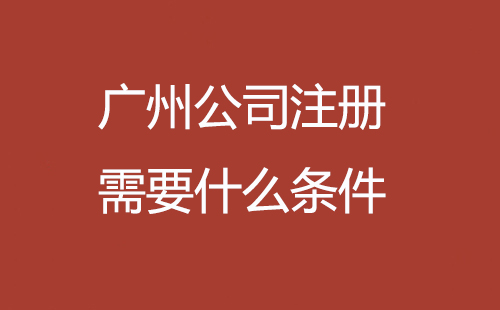 广州公司注册
需要什么条件